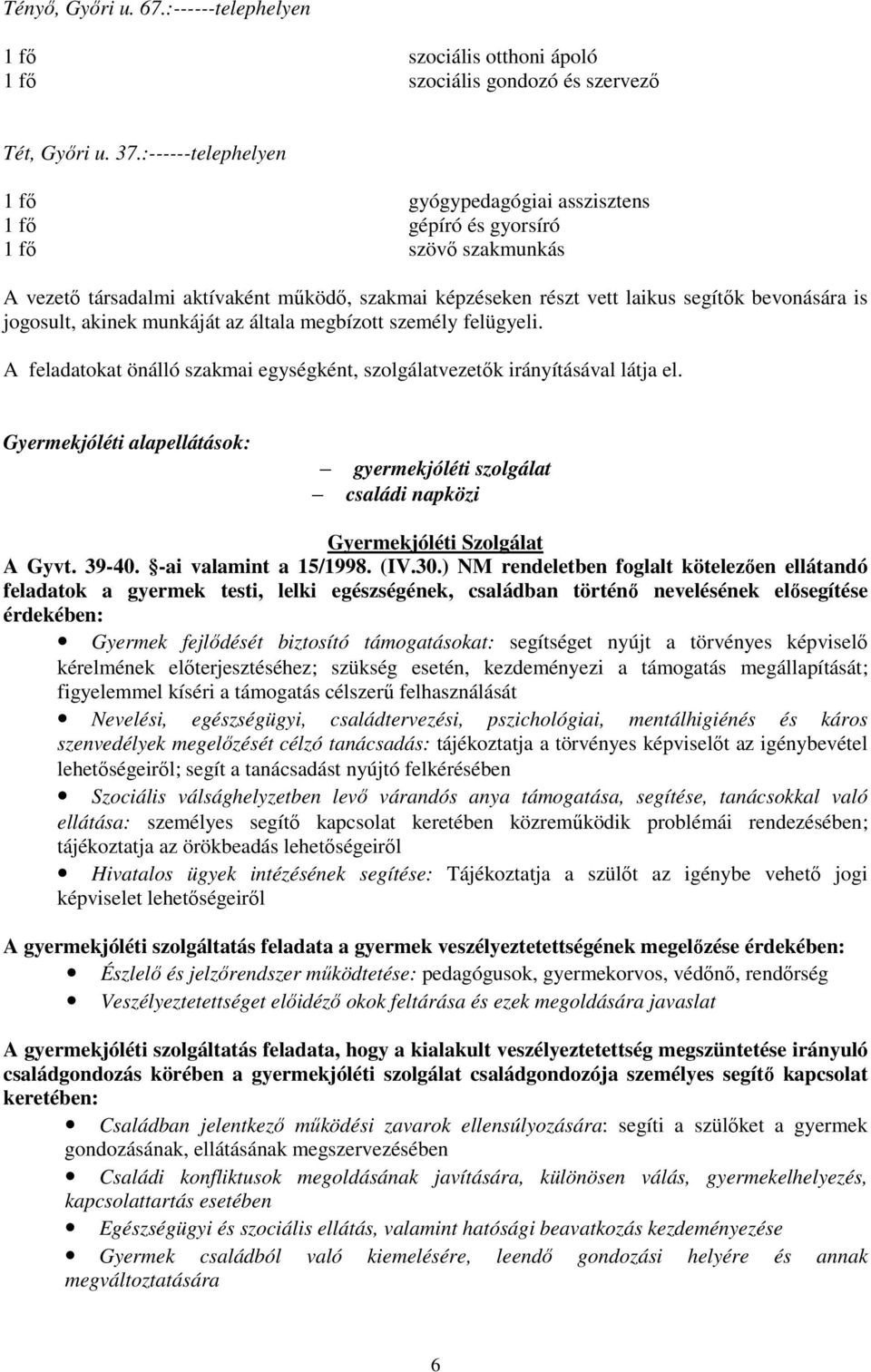 Tényő, Győri u. 67.:------telephelyen

1 fő szociális otthoni ápoló
1 fő szociális gondozó és szervező

Tét, Győri u. 37.:------telephelyen

1 fő gyógypedagógiai asszisztens
1 fő gépíró és gyorsíró
1 fő szövő szakmunkás

A vezető társadalmi aktívaként működő, szakmai képzéseken részt vett laikus segítők bevonására is jogosult, akinek munkáját az általa megbízott személy felügyeli.

A feladatokat önálló szakmai egységként, szolgálatvezetők irányításával látja el.

Gyermekjóléti alapellátások:
– gyermekjóléti szolgálat
– családi napközi

Gyermekjóléti Szolgálat

A Gyvt. 39-40. §-ai valamint a 15/1998. (IV.30.) NM rendeletben foglalt kötelezően ellátandó feladatok a gyermek testi, lelki egészségének, családban történő nevelésének elősegítése érdekében:

• Gyermek fejlődését biztosító támogatásokat: segítséget nyújt a törvényes képviselő kérelmének előterjesztéséhez; szükség esetén, kezdeményezi a támogatás megállapítását; figyelemmel kíséri a támogatás célszerű felhasználását
• Nevelési, egészségügyi, családtervezési, pszichológiai, mentálhigiénés és káros szenvedélyek megelőzését célzó tanácsadás: tájékoztatja a törvényes képviselőt az igénybevétel lehetőségeiről; segít a tanácsadást nyújtó felkérésében
• Szociális válsághelyzetben levő várandós anya támogatása, segítése, tanácsokkal való ellátása: személyes segítő kapcsolat keretében közreműködik problémái rendezésében; tájékoztatja az örökbeadás lehetőségeiről
• Hivatalos ügyek intézésének segítése: Tájékoztatja a szülőt az igénybe vehető jogi képviselet lehetőségeiről

A gyermekjóléti szolgáltatás feladata a gyermek veszélyeztetettségének megelőzése érdekében:
• Észlelő és jelzőrendszer működtetése: pedagógusok, gyermekorvos, védőnő, rendőrség
• Veszélyeztetettséget előidéző okok feltárása és ezek megoldására javaslat

A gyermekjóléti szolgáltatás feladata, hogy a kialakult veszélyeztetettség megszüntetése irányuló családgondozás körében a gyermekjóléti szolgálat családgondozója személyes segítő kapcsolat keretében:
• Családban jelentkező működési zavarok ellensúlyozására: segíti a szülőket a gyermek gondozásának, ellátásának megszervezésében
• Családi konfliktusok megoldásának javítására, különösen válás, gyermekelhelyezés, kapcsolattartás esetében
• Egészségügyi és szociális ellátás, valamint hatósági beavatkozás kezdeményezése
• Gyermek családból való kiemelésére, leendő gondozási helyére és annak megváltoztatására

6